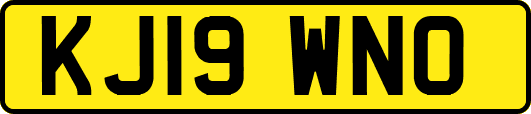 KJ19 WNO